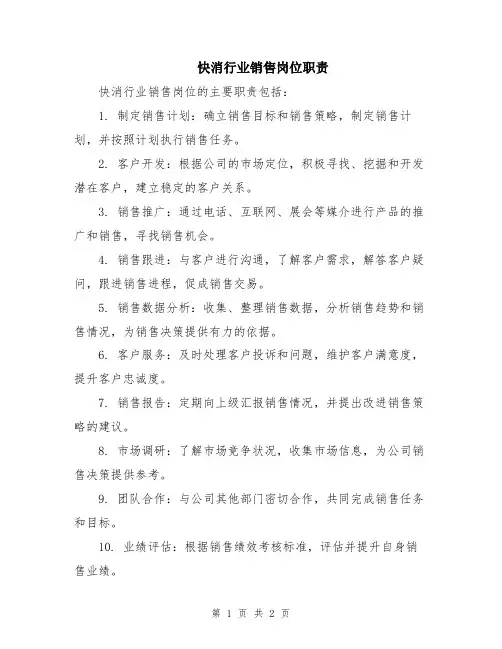 快消行业销售岗位职责

快消行业销售岗位的主要职责包括：

1. 制定销售计划：确立销售目标和销售策略，制定销售计划，并按照计划执行销售任务。

2. 客户开发：根据公司的市场定位，积极寻找、挖掘和开发潜在客户，建立稳定的客户关系。

3. 销售推广：通过电话、互联网、展会等媒介进行产品的推广和销售，寻找销售机会。

4. 销售跟进：与客户进行沟通，了解客户需求，解答客户疑问，跟进销售进程，促成销售交易。

5. 销售数据分析：收集、整理销售数据，分析销售趋势和销售情况，为销售决策提供有力的依据。

6. 客户服务：及时处理客户投诉和问题，维护客户满意度，提升客户忠诚度。

7. 销售报告：定期向上级汇报销售情况，并提出改进销售策略的建议。

8. 市场调研：了解市场竞争状况，收集市场信息，为公司销售决策提供参考。

9. 团队合作：与公司其他部门密切合作，共同完成销售任务和目标。

10. 业绩评估：根据销售绩效考核标准，评估并提升自身销售业绩。

第 1 页 共 2 页